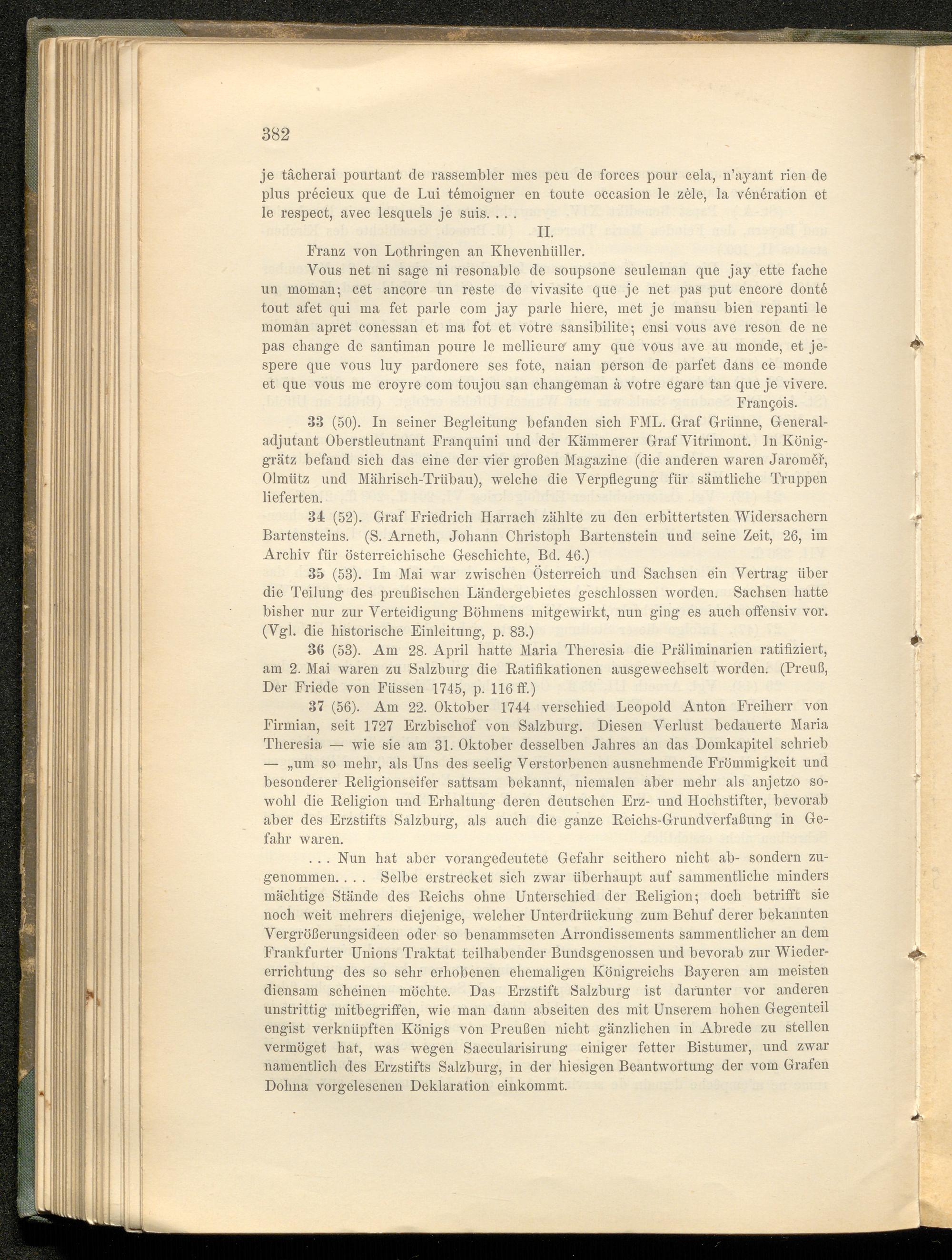 382

je tâcherai pourtant de rassembler mes peu de forces pour cela, n'ayant rien de plus précieux que de Lui témoigner en toute occasion le zèle, la vénération et le respect, avec lesquels je suis. . . .

II.

Franz von Lothringen an Khevenhüller.

Vous net ni sage ni resonable de soupsone seuleman que jay ette fache un moman; cet ancore un reste de vivasite que je net pas put encore donté tout afet qui ma fet parle com jay parle hiere, met je mansu bien repanti le moman apret conessan et ma fot et votre sansibilite; ensi vous ave reson de ne pas change de santiman poure le mellieure amy que vous ave au monde, et jespere que vous luy pardonere ses fote, naian person de parfet dans ce monde et que vous me croyre com toujou san changeman à votre egare tan que je vivere.

François.

33 (50). In seiner Begleitung befanden sich FML. Graf Grünne, Generaladjutant Oberstleutnant Franquini und der Kämmerer Graf Vitrimont. In Königgrätz befand sich das eine der vier großen Magazine (die anderen waren Jaroměř, Olmütz und Mährisch-Trübau), welche die Verpflegung für sämtliche Truppen lieferten.

34 (52). Graf Friedrich Harrach zählte zu den erbittertsten Widersachern Bartensteins. (S. Arneth, Johann Christoph Bartenstein und seine Zeit, 26, im Archiv für österreichische Geschichte, Bd. 46.)

35 (53). Im Mai war zwischen Österreich und Sachsen ein Vertrag über die Teilung des preußischen Ländergebietes geschlossen worden. Sachsen hatte bisher nur zur Verteidigung Böhmens mitgewirkt, nun ging es auch offensiv vor. (Vgl. die historische Einleitung, p. 83.)

36 (53). Am 28. April hatte Maria Theresia die Präliminarien ratifiziert, am 2. Mai waren zu Salzburg die Ratifikationen ausgewechselt worden. (Preuß, Der Friede von Füssen 1745, p. 116 ff.)

37 (56). Am 22. Oktober 1744 verschied Leopold Anton Freiherr von Firmian, seit 1727 Erzbischof von Salzburg. Diesen Verlust bedauerte Maria Theresia — wie sie am 31. Oktober desselben Jahres an das Domkapitel schrieb — „um so mehr, als Uns des seelig Verstorbenen ausnehmende Frömmigkeit und besonderer Religionseifer sattsam bekannt, niemalen aber mehr als anjetzo sowohl die Religion und Erhaltung deren deutschen Erz- und Hochstifter, bevorab aber des Erzstifts Salzburg, als auch die ganze Reichs-Grundverfaßung in Gefahr waren.

. . . Nun hat aber vorangedeutete Gefahr seithero nicht ab- sondern zugenommen. . . . Selbe erstrecket sich zwar überhaupt auf sammentliche minders mächtige Stände des Reichs ohne Unterschied der Religion; doch betrifft sie noch weit mehrers diejenige, welcher Unterdrückung zum Behuf derer bekannten Vergrößerungsideen oder so benammseten Arrondissements sammentlicher an dem Frankfurter Unions Traktat teilhabender Bundsgenossen und bevorab zur Wiedererrichtung des so sehr erhobenen ehemaligen Königreichs Bayeren am meisten diensam scheinen möchte. Das Erzstift Salzburg ist darunter vor anderen unstrittig mitbegriffen, wie man dann abseiten des mit Unserem hohen Gegenteil engist verknüpften Königs von Preußen nicht gänzlichen in Abrede zu stellen vermöget hat, was wegen Saecularisirung einiger fetter Bistumer, und zwar namentlich des Erzstifts Salzburg, in der hiesigen Beantwortung der vom Grafen Dohna vorgelesenen Deklaration einkommt.